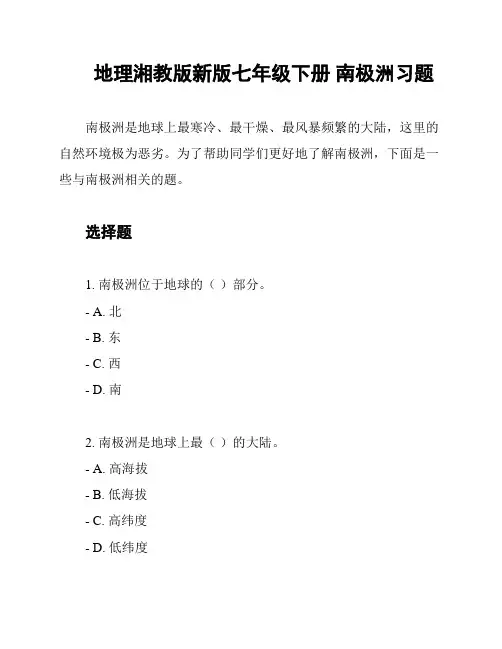 地理湘教版新版七年级下册 南极洲习题

南极洲是地球上最寒冷、最干燥、最风暴频繁的大陆，这里的自然环境极为恶劣。为了帮助同学们更好地了解南极洲，下面是一些与南极洲相关的题。

选择题

1. 南极洲位于地球的（ ）部分。
- A. 北
- B. 东
- C. 西
- D. 南

2. 南极洲是地球上最（ ）的大陆。
- A. 高海拔
- B. 低海拔
- C. 高纬度
- D. 低纬度